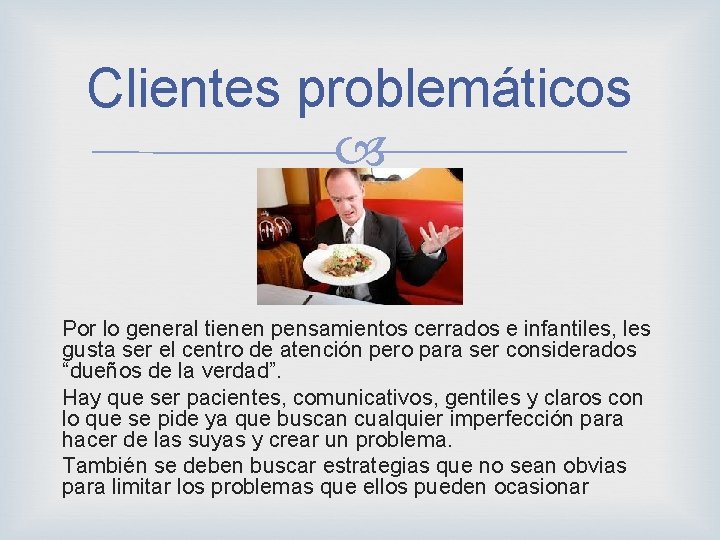 Clientes problemáticos

Por lo general tienen pensamientos cerrados e infantiles, les gusta ser el centro de atención pero para ser considerados “dueños de la verdad”.

Hay que ser pacientes, comunicativos, gentiles y claros con lo que se pide ya que buscan cualquier imperfección para hacer de las suyas y crear un problema.

También se deben buscar estrategias que no sean obvias para limitar los problemas que ellos pueden ocasionar